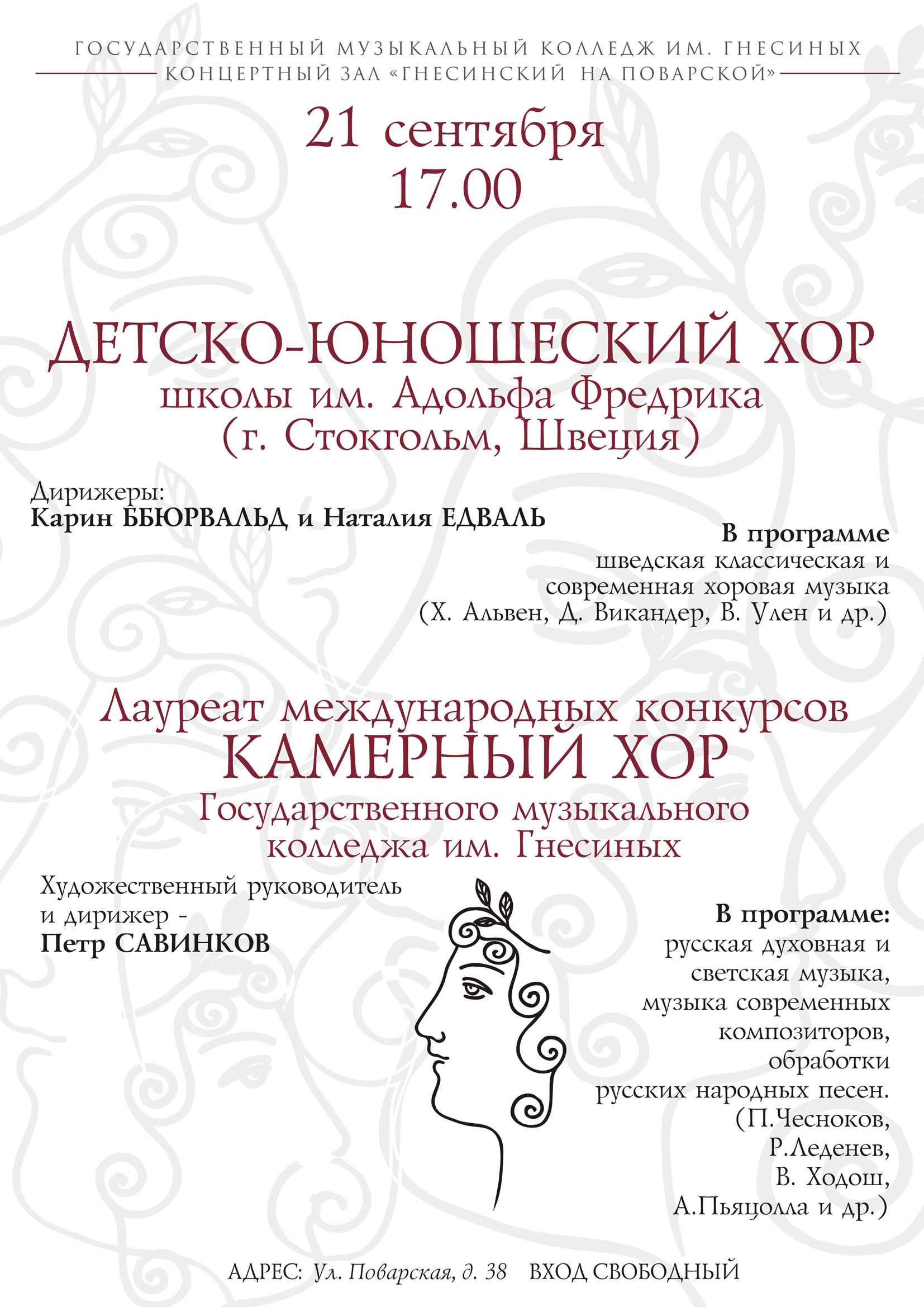 ГОСУДАРСТВЕННЫЙ МУЗЫКАЛЬНЫЙ КОЛЛЕДЖ ИМ. ГНЕСИНЫХ
КОНЦЕРТНЫЙ ЗАЛ «ГНЕСИНСКИЙ НА ПОВАРСКОЙ»

21 сентября
17.00

ДЕТСКО-ЮНОШЕСКИЙ ХОР
школы им. Адольфа Фредрика
(г. Стокгольм, Швеция)

Дирижеры:
Карин ББЮРВАЛЬД и Наталия ЕДВАЛЬ

В программе
шведская классическая и современная хоровая музыка
(Х. Альвен, Д. Викандер, В. Улен и др.)

Лауреат международных конкурсов
КАМЕРНЫЙ ХОР
Государственного музыкального колледжа им. Гнесиных

Художественный руководитель и дирижер -
Петр САВИНКОВ

В программе:
русская духовная и светская музыка, музыка современных композиторов, обработки русских народных песен.
(П.Чесноков, Р.Леденев, В. Ходош, А.Пьяцолла и др.)

АДРЕС: Ул. Поварская, д. 38 ВХОД СВОБОДНЫЙ